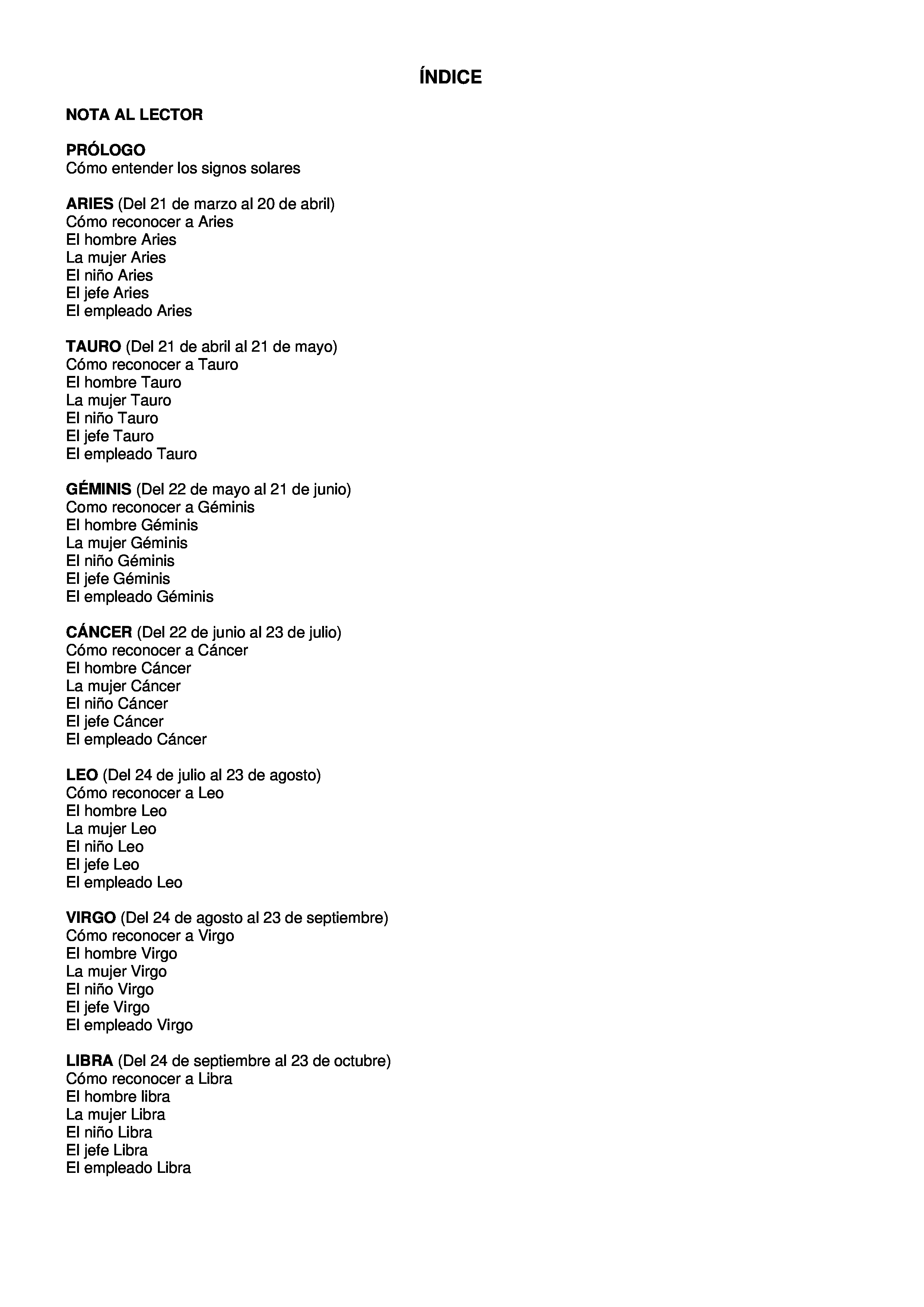 ÍNDICE

NOTA AL LECTOR

PRÓLOGO
Cómo entender los signos solares

ARIES (Del 21 de marzo al 20 de abril)
Cómo reconocer a Aries
El hombre Aries
La mujer Aries
El niño Aries
El jefe Aries
El empleado Aries

TAURO (Del 21 de abril al 21 de mayo)
Cómo reconocer a Tauro
El hombre Tauro
La mujer Tauro
El niño Tauro
El jefe Tauro
El empleado Tauro

GÉMINIS (Del 22 de mayo al 21 de junio)
Como reconocer a Géminis
El hombre Géminis
La mujer Géminis
El niño Géminis
El jefe Géminis
El empleado Géminis

CÁNCER (Del 22 de junio al 23 de julio)
Cómo reconocer a Cáncer
El hombre Cáncer
La mujer Cáncer
El niño Cáncer
El jefe Cáncer
El empleado Cáncer

LEO (Del 24 de julio al 23 de agosto)
Cómo reconocer a Leo
El hombre Leo
La mujer Leo
El niño Leo
El jefe Leo
El empleado Leo

VIRGO (Del 24 de agosto al 23 de septiembre)
Cómo reconocer a Virgo
El hombre Virgo
La mujer Virgo
El niño Virgo
El jefe Virgo
El empleado Virgo

LIBRA (Del 24 de septiembre al 23 de octubre)
Cómo reconocer a Libra
El hombre libra
La mujer Libra
El niño Libra
El jefe Libra
El empleado Libra